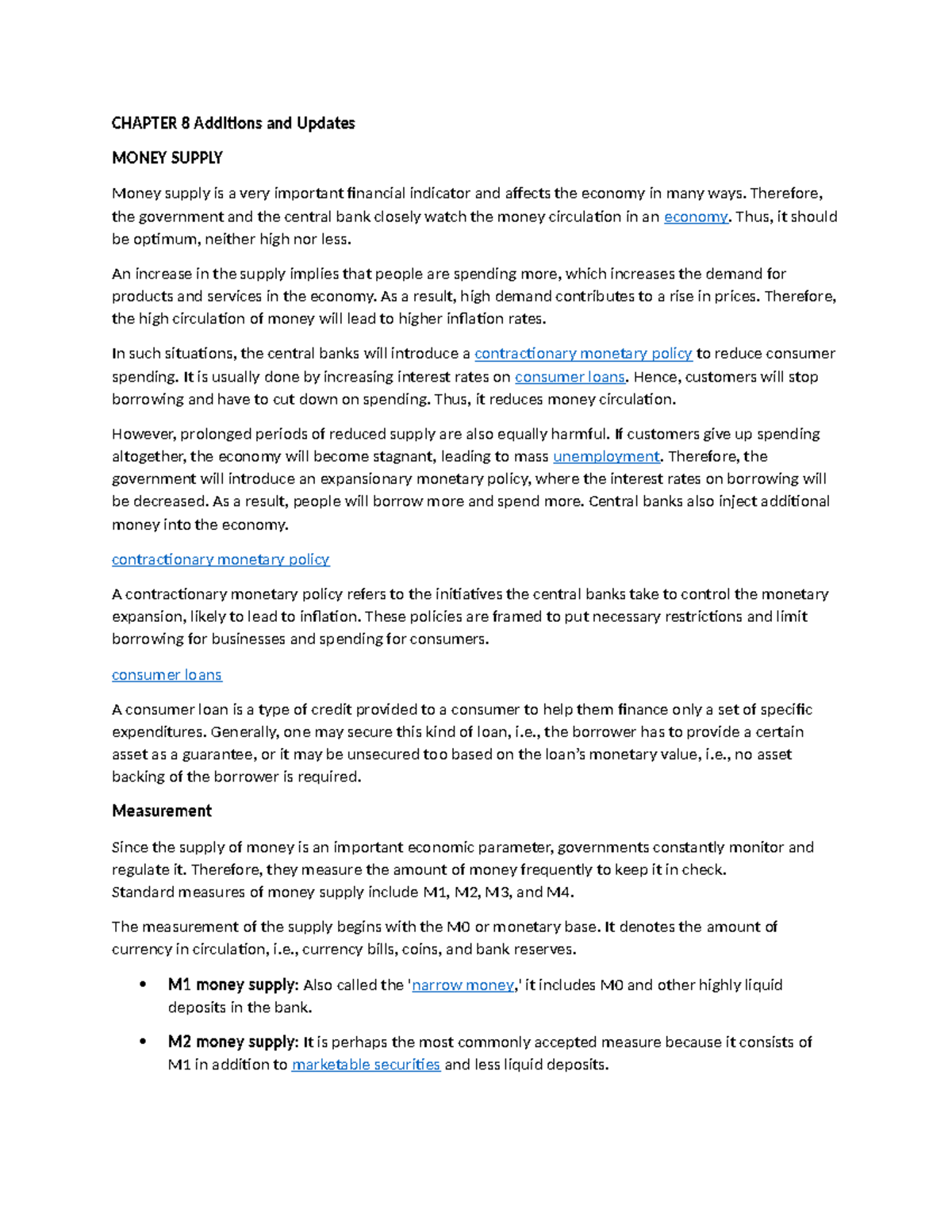 CHAPTER 8 Additions and Updates

MONEY SUPPLY

Money supply is a very important financial indicator and affects the economy in many ways. Therefore, the government and the central bank closely watch the money circulation in an economy. Thus, it should be optimum, neither high nor less.

An increase in the supply implies that people are spending more, which increases the demand for products and services in the economy. As a result, high demand contributes to a rise in prices. Therefore, the high circulation of money will lead to higher inflation rates.

In such situations, the central banks will introduce a contractionary monetary policy to reduce consumer spending. It is usually done by increasing interest rates on consumer loans. Hence, customers will stop borrowing and have to cut down on spending. Thus, it reduces money circulation.

However, prolonged periods of reduced supply are also equally harmful. If customers give up spending altogether, the economy will become stagnant, leading to mass unemployment. Therefore, the government will introduce an expansionary monetary policy, where the interest rates on borrowing will be decreased. As a result, people will borrow more and spend more. Central banks also inject additional money into the economy.

contractionary monetary policy

A contractionary monetary policy refers to the initiatives the central banks take to control the monetary expansion, likely to lead to inflation. These policies are framed to put necessary restrictions and limit borrowing for businesses and spending for consumers.

consumer loans

A consumer loan is a type of credit provided to a consumer to help them finance only a set of specific expenditures. Generally, one may secure this kind of loan, i.e., the borrower has to provide a certain asset as a guarantee, or it may be unsecured too based on the loan's monetary value, i.e., no asset backing of the borrower is required.

Measurement

Since the supply of money is an important economic parameter, governments constantly monitor and regulate it. Therefore, they measure the amount of money frequently to keep it in check.
Standard measures of money supply include M1, M2, M3, and M4.

The measurement of the supply begins with the M0 or monetary base. It denotes the amount of currency in circulation, i.e., currency bills, coins, and bank reserves.

• M1 money supply: Also called the 'narrow money,' it includes M0 and other highly liquid deposits in the bank.

• M2 money supply: It is perhaps the most commonly accepted measure because it consists of M1 in addition to marketable securities and less liquid deposits.